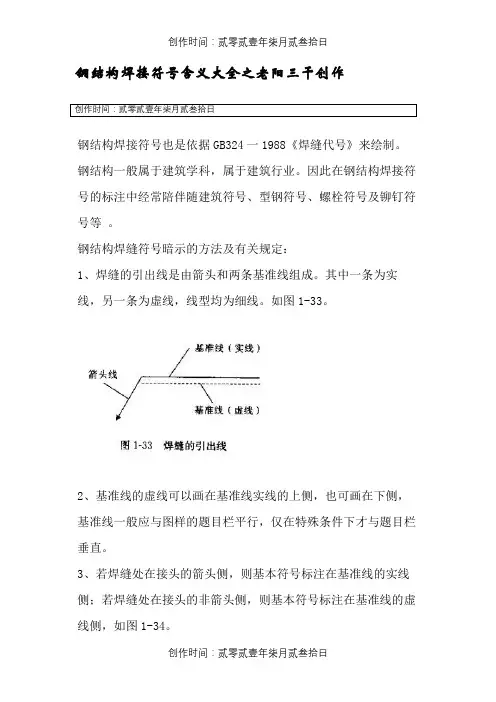 创作时间：贰零贰壹年柒月贰叁拾日

钢结构焊接符号含义大全之老阳三干创作

创作时间：贰零贰壹年柒月贰叁拾日

钢结构焊接符号也是依据GB324一1988《焊缝代号》来绘制。钢结构一般属于建筑学科，属于建筑行业。因此在钢结构焊接符号的标注中经常陪伴随建筑符号、型钢符号、螺栓符号及铆钉符号等 。

钢结构焊缝符号暗示的方法及有关规定：

1、焊缝的引出线是由箭头和两条基准线组成。其中一条为实线，另一条为虚线，线型均为细线。如图1-33。

基准线（实线）

箭头线

基准线（虚线）

图1-33 焊缝的引出线

2、基准线的虚线可以画在基准线实线的上侧，也可画在下侧，基准线一般应与图样的题目栏平行，仅在特殊条件下才与题目栏垂直。

3、若焊缝处在接头的箭头侧，则基本符号标注在基准线的实线侧；若焊缝处在接头的非箭头侧，则基本符号标注在基准线的虚线侧，如图1-34。

创作时间：贰零贰壹年柒月贰叁拾日